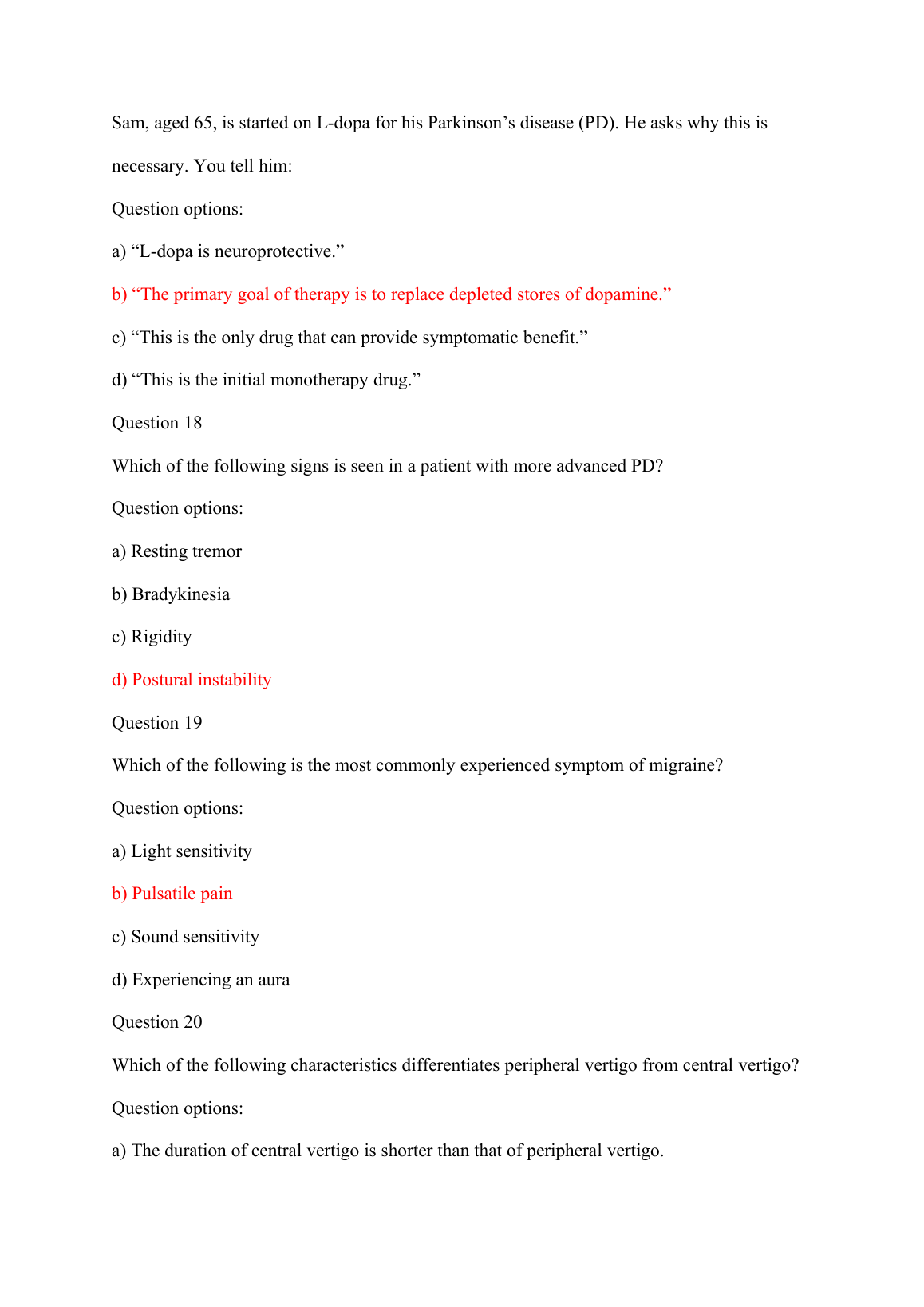 Sam, aged 65, is started on L-dopa for his Parkinson’s disease (PD). He asks why this is necessary. You tell him:

Question options:

a) “L-dopa is neuroprotective.”

b) “The primary goal of therapy is to replace depleted stores of dopamine.”

c) “This is the only drug that can provide symptomatic benefit.”

d) “This is the initial monotherapy drug.”

Question 18

Which of the following signs is seen in a patient with more advanced PD?

Question options:

a) Resting tremor

b) Bradykinesia

c) Rigidity

d) Postural instability

Question 19

Which of the following is the most commonly experienced symptom of migraine?

Question options:

a) Light sensitivity

b) Pulsatile pain

c) Sound sensitivity

d) Experiencing an aura

Question 20

Which of the following characteristics differentiates peripheral vertigo from central vertigo?

Question options:

a) The duration of central vertigo is shorter than that of peripheral vertigo.